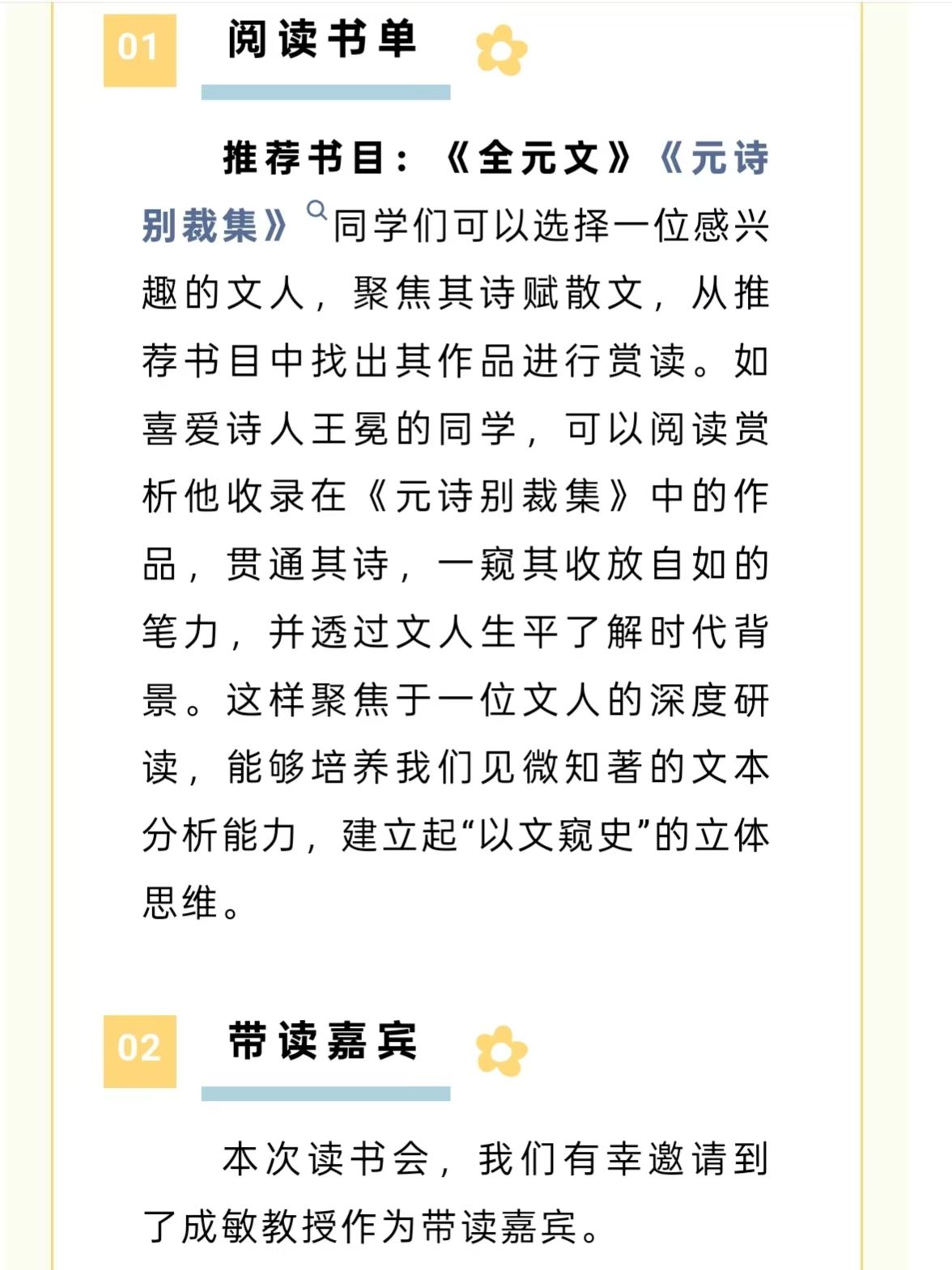 01 阅读书单

推荐书目：《全元文》《元诗别裁集》同学们可以选择一位感兴趣的文人，聚焦其诗赋散文，从推荐书目中找出其作品进行赏读。如喜爱诗人王冕的同学，可以阅读赏析他收录在《元诗别裁集》中的作品，贯通其诗，一窥其收放自如的笔力，并透过文人生平了解时代背景。这样聚焦于一位文人的深度研读，能够培养我们见微知著的文本分析能力，建立起“以文窥史”的立体思维。

02 带读嘉宾

本次读书会，我们有幸邀请到了成敏教授作为带读嘉宾。